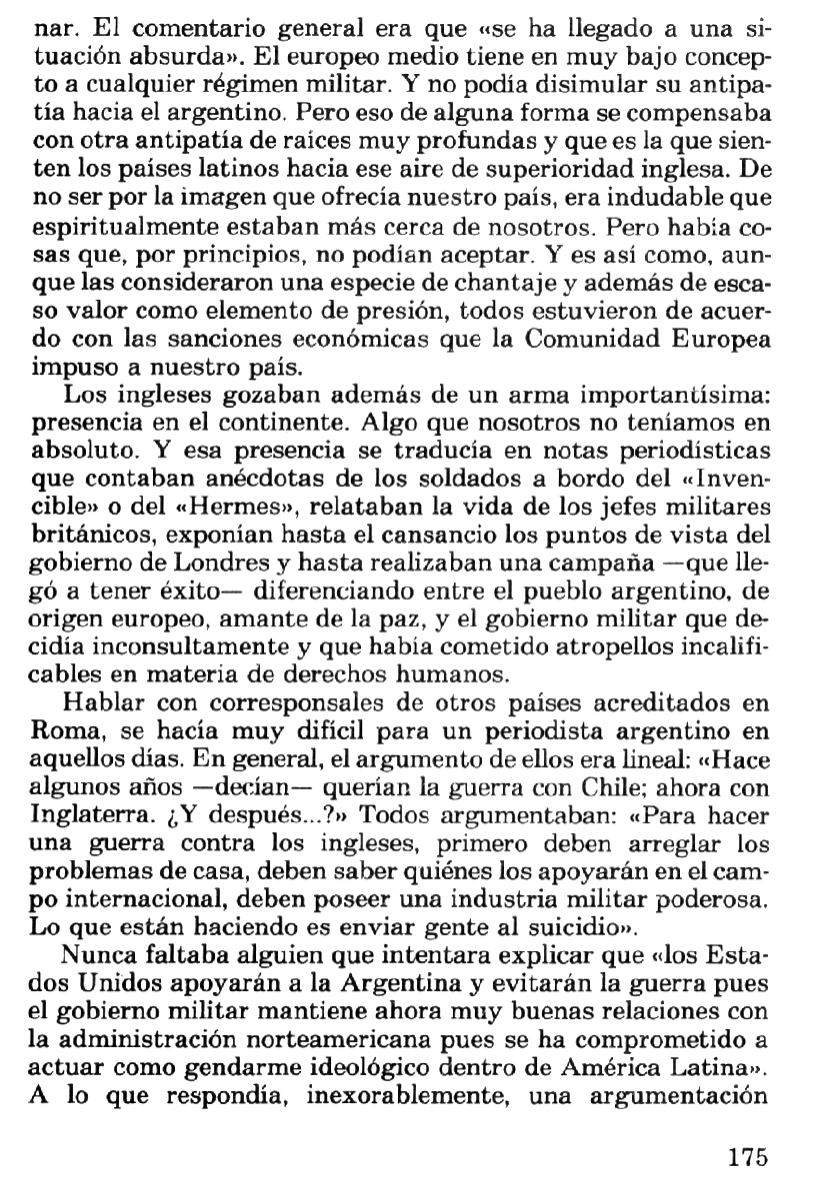 nar. El comentario general era que «se ha llegado a una situación absurda». El europeo medio tiene en muy bajo concepto a cualquier régimen militar. Y no podía disimular su antipatía hacia el argentino. Pero eso de alguna forma se compensaba con otra antipatía de raíces muy profundas y que es la que sienten los países latinos hacia ese aire de superioridad inglesa. De no ser por la imagen que ofrecía nuestro país, era indudable que espiritualmente estaban más cerca de nosotros. Pero había cosas que, por principios, no podían aceptar. Y es así como, aunque las consideraron una especie de chantaje y además de escaso valor como elemento de presión, todos estuvieron de acuerdo con las sanciones económicas que la Comunidad Europea impuso a nuestro país.

Los ingleses gozaban además de un arma importantísima: presencia en el continente. Algo que nosotros no teníamos en absoluto. Y esa presencia se traducía en notas periodísticas que contaban anécdotas de los soldados a bordo del «Invencible» o del «Hermes», relataban la vida de los jefes militares británicos, exponían hasta el cansancio los puntos de vista del gobierno de Londres y hasta realizaban una campaña —que llegó a tener éxito— diferenciando entre el pueblo argentino, de origen europeo, amante de la paz, y el gobierno militar que decidía inconsultamente y que había cometido atropellos incalificables en materia de derechos humanos.

Hablar con corresponsales de otros países acreditados en Roma, se hacía muy difícil para un periodista argentino en aquellos días. En general, el argumento de ellos era lineal: «Hace algunos años —decían— querían la guerra con Chile; ahora con Inglaterra. ¿Y después...?» Todos argumentaban: «Para hacer una guerra contra los ingleses, primero deben arreglar los problemas de casa, deben saber quiénes los apoyarán en el campo internacional, deben poseer una industria militar poderosa. Lo que están haciendo es enviar gente al suicidio».

Nunca faltaba alguien que intentara explicar que «los Estados Unidos apoyarán a la Argentina y evitarán la guerra pues el gobierno militar mantiene ahora muy buenas relaciones con la administración norteamericana pues se ha comprometido a actuar como gendarme ideológico dentro de América Latina». A lo que respondía, inexorablemente, una argumentación

175